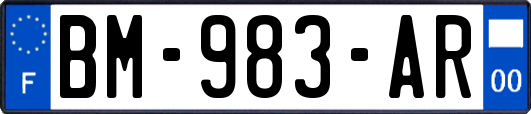 F
BM-983-AR
00